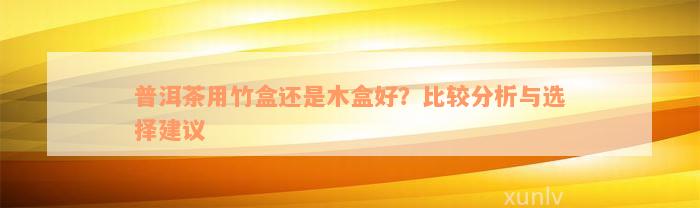 普洱茶用竹盒还是木盒好？比较分析与选择建议

xunlv